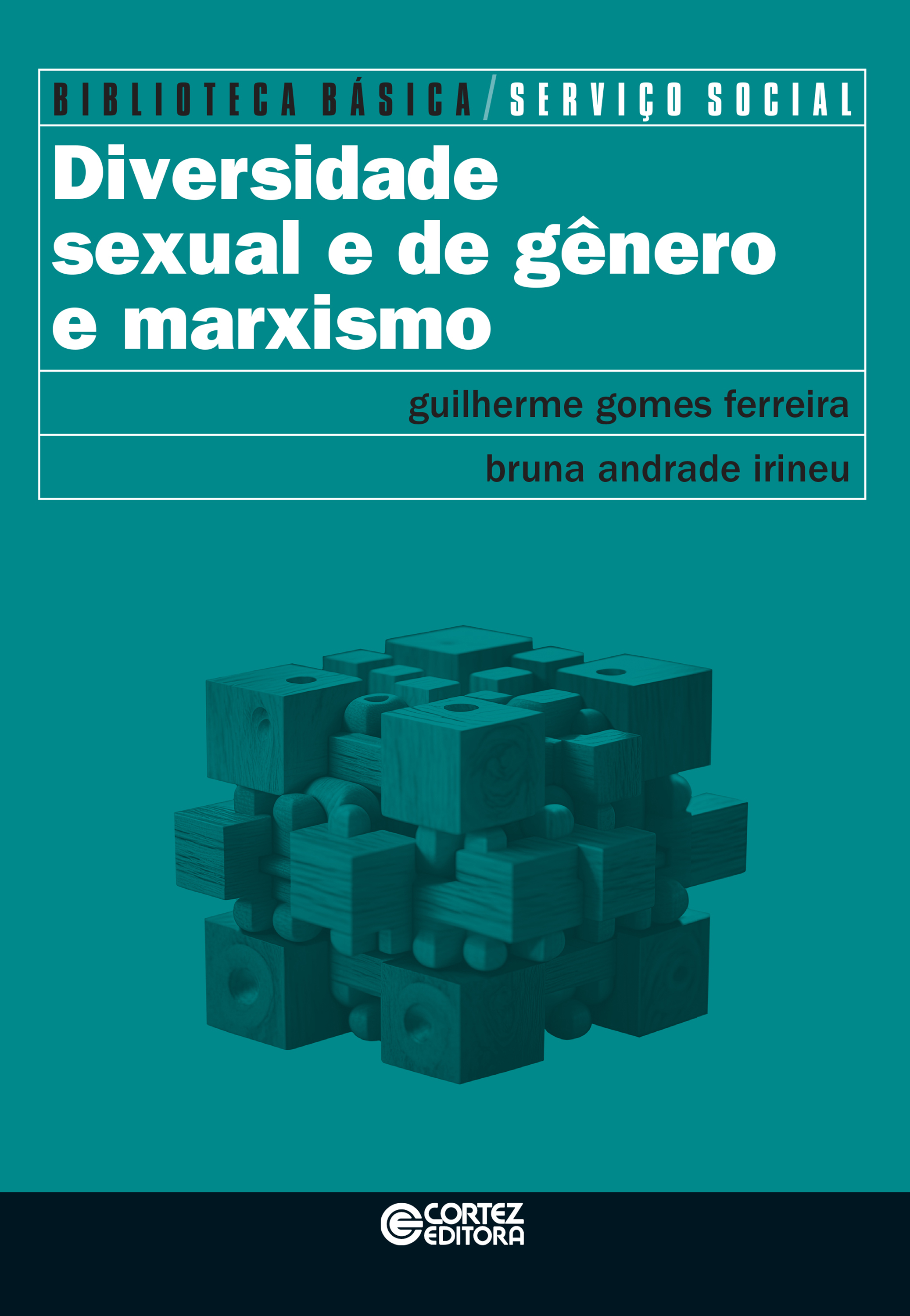 BIBLIOTECA BÁSICA / SERVIÇO SOCIAL

Diversidade sexual e de gênero e marxismo

guilherme gomes ferreira

bruna andrade irineu

CORTEZ EDITORA